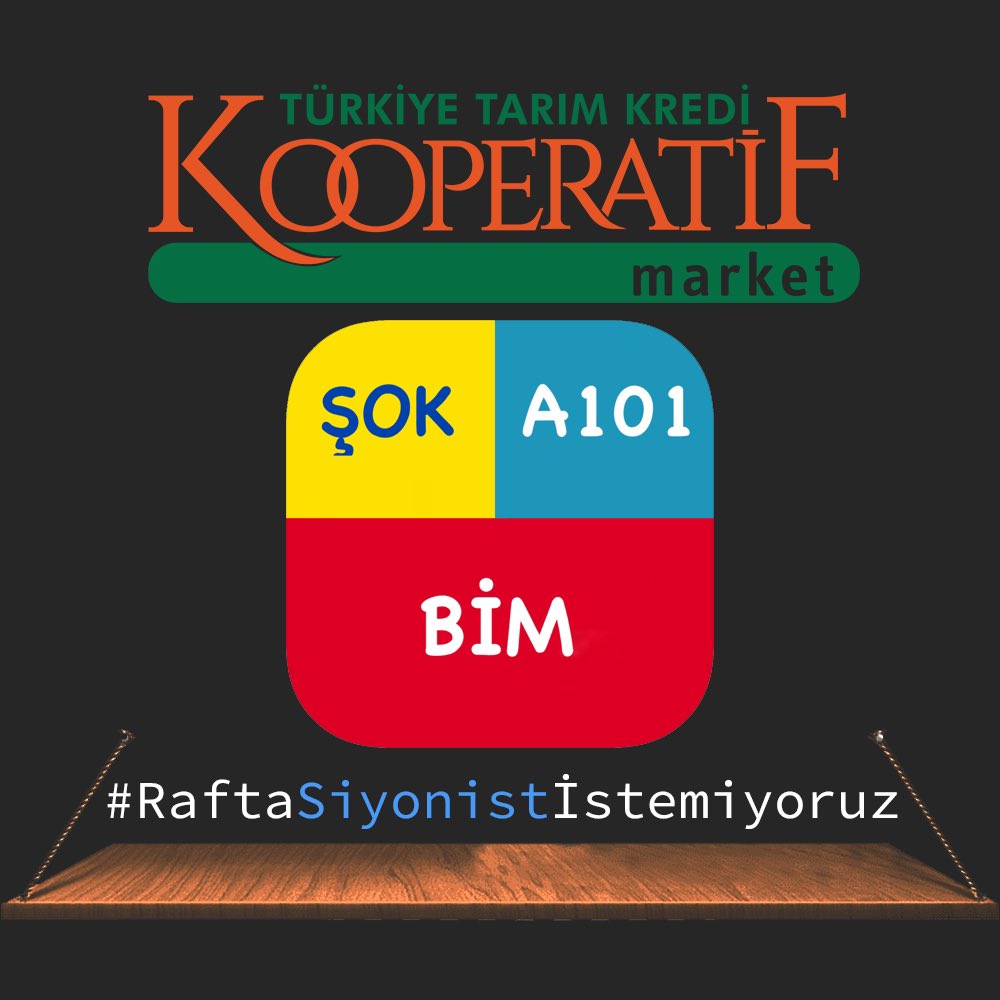 TÜRKİYE TARIM KREDİ
KOOPERATİF
market

ŞOK A101

BİM

#RaftaSiyonistİstemiyoruz